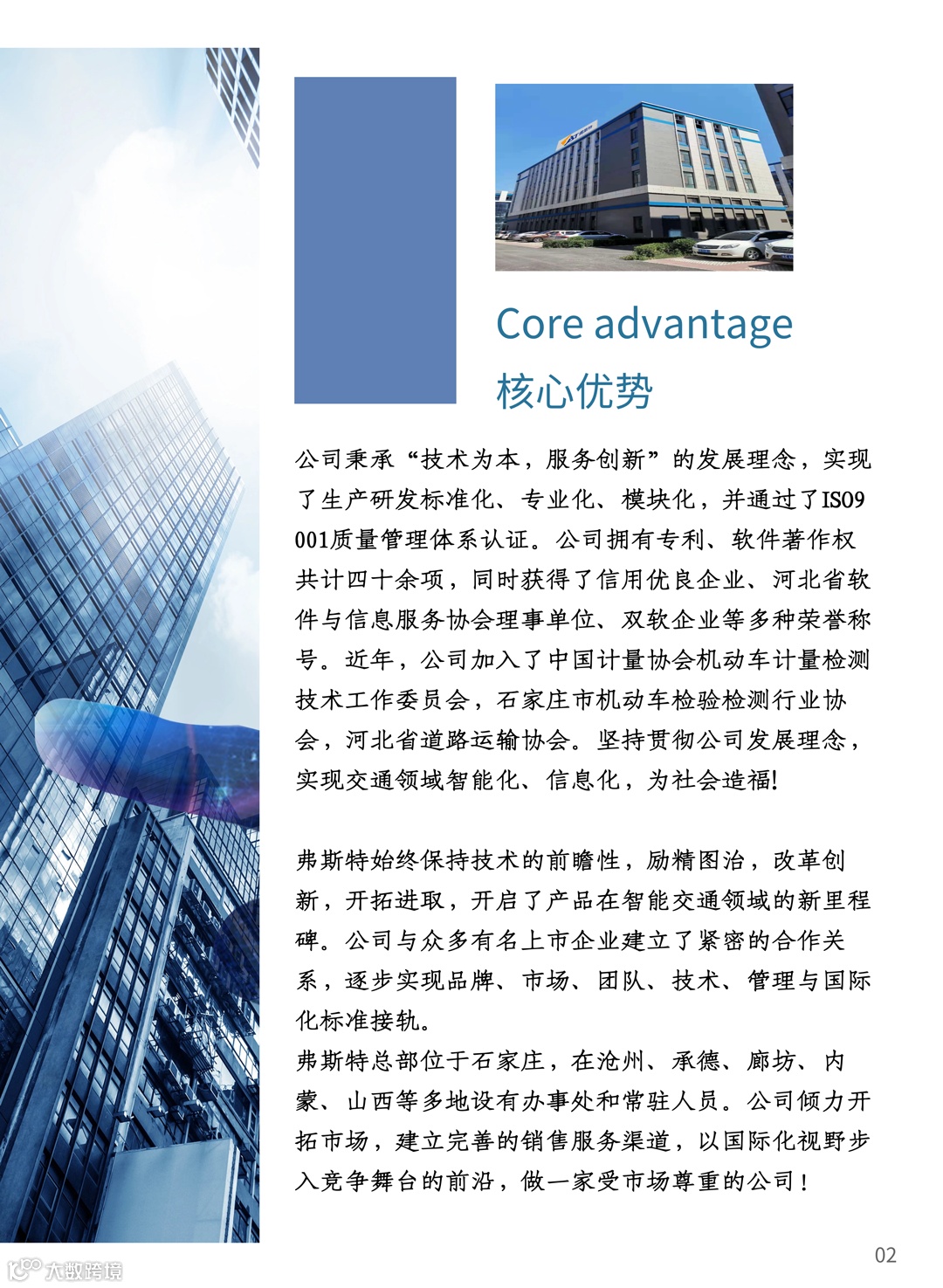 Core advantage
核心优势

公司秉承“技术为本，服务创新”的发展理念，实现了生产研发标准化、专业化、模块化，并通过了ISO9001质量管理体系认证。公司拥有专利、软件著作权共计四十余项，同时获得了信用优良企业、河北省软件与信息服务协会理事单位、双软企业等多种荣誉称号。近年，公司加入了中国计量协会机动车计量检测技术工作委员会，石家庄市机动车检验检测行业协会，河北省道路运输协会。坚持贯彻公司发展理念，实现交通领域智能化、信息化，为社会造福!

弗斯特始终保持技术的前瞻性，励精图治，改革创新，开拓进取，开启了产品在智能交通领域的新里程碑。公司与众多有名上市企业建立了紧密的合作关系，逐步实现品牌、市场、团队、技术、管理与国际化标准接轨。

弗斯特总部位于石家庄，在沧州、承德、廊坊、内蒙、山西等多地设有办事处和常驻人员。公司倾力开拓市场，建立完善的销售服务渠道，以国际化视野步入竞争舞台的前沿，做一家受市场尊重的公司！

02

大数跨境